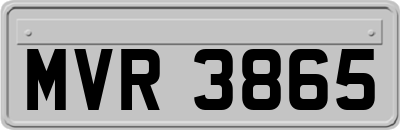 MVR 3865